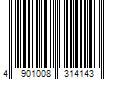 4 901008 314143